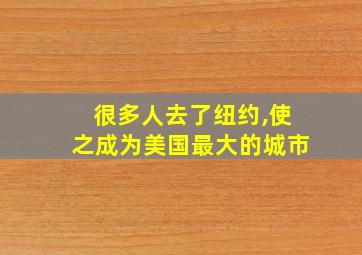 很多人去了纽约,使之成为美国最大的城市